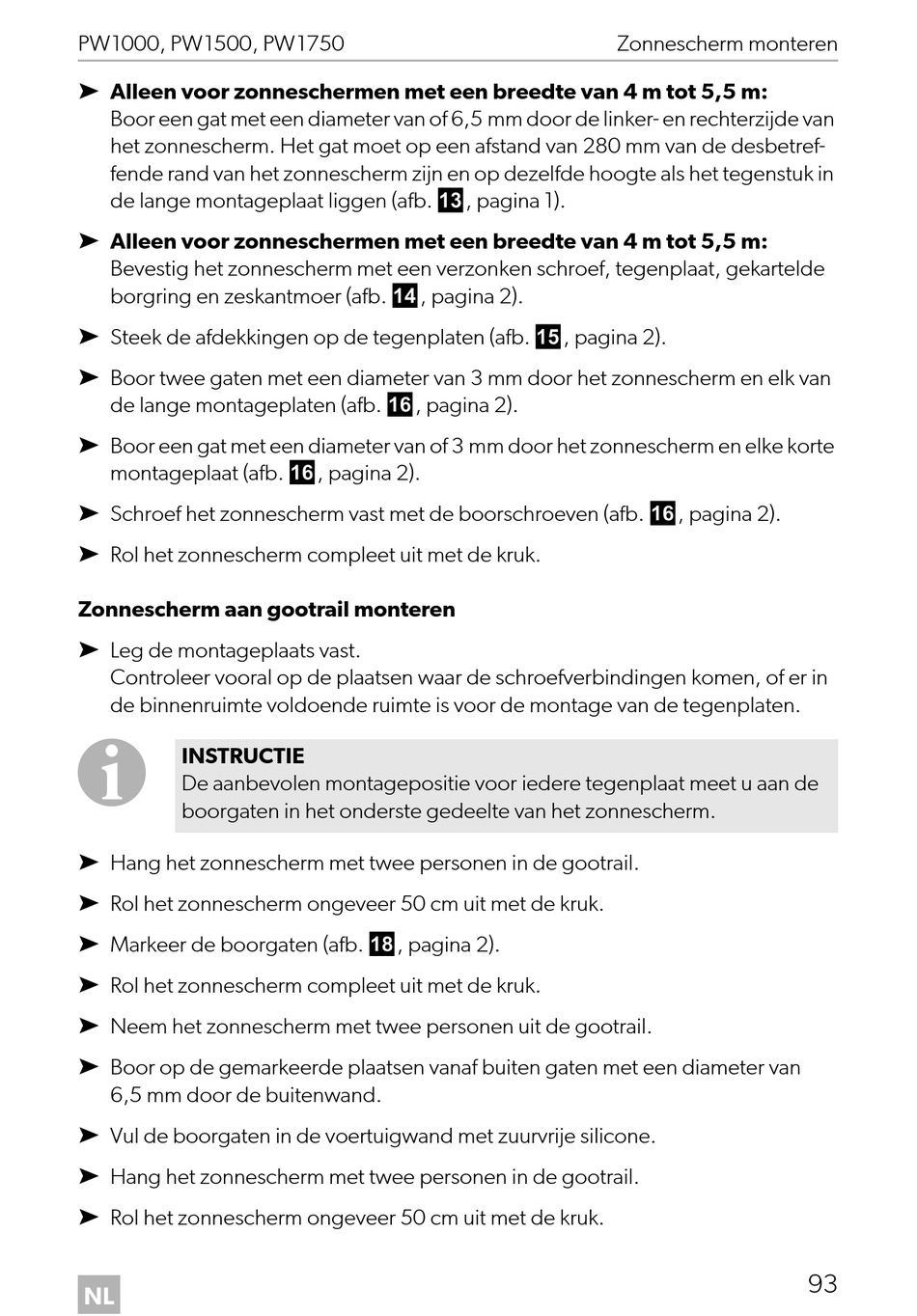 PW1000, PW1500, PW1750 Zonnescherm monteren

➤ **Alleen voor zonneschermen met een breedte van 4 m tot 5,5 m:** Boor een gat met een diameter van of 6,5 mm door de linker- en rechterzijde van het zonnescherm. Het gat moet op een afstand van 280 mm van de desbetreffende rand van het zonnescherm zijn en op dezelfde hoogte als het tegenstuk in de lange montageplaat liggen (afb. 13, pagina 1).

➤ **Alleen voor zonneschermen met een breedte van 4 m tot 5,5 m:** Bevestig het zonnescherm met een verzonken schroef, tegenplaat, gekartelde borgring en zeskantmoer (afb. 14, pagina 2).

➤ Steek de afdekkingen op de tegenplaten (afb. 15, pagina 2).

➤ Boor twee gaten met een diameter van 3 mm door het zonnescherm en elk van de lange montageplaten (afb. 16, pagina 2).

➤ Boor een gat met een diameter van of 3 mm door het zonnescherm en elke korte montageplaat (afb. 16, pagina 2).

➤ Schroef het zonnescherm vast met de boorschroeven (afb. 16, pagina 2).

➤ Rol het zonnescherm compleet uit met de kruk.

**Zonnescherm aan gootrail monteren**

➤ Leg de montageplaats vast.
Controleer vooral op de plaatsen waar de schroefverbindingen komen, of er in de binnenruimte voldoende ruimte is voor de montage van de tegenplaten.

**INSTRUCTIE**
De aanbevolen montagepositie voor iedere tegenplaat meet u aan de boorgaten in het onderste gedeelte van het zonnescherm.

➤ Hang het zonnescherm met twee personen in de gootrail.

➤ Rol het zonnescherm ongeveer 50 cm uit met de kruk.

➤ Markeer de boorgaten (afb. 18, pagina 2).

➤ Rol het zonnescherm compleet uit met de kruk.

➤ Neem het zonnescherm met twee personen uit de gootrail.

➤ Boor op de gemarkeerde plaatsen vanaf buiten gaten met een diameter van 6,5 mm door de buitenwand.

➤ Vul de boorgaten in de voertuigwand met zuurvrije silicone.

➤ Hang het zonnescherm met twee personen in de gootrail.

➤ Rol het zonnescherm ongeveer 50 cm uit met de kruk.

NL

93